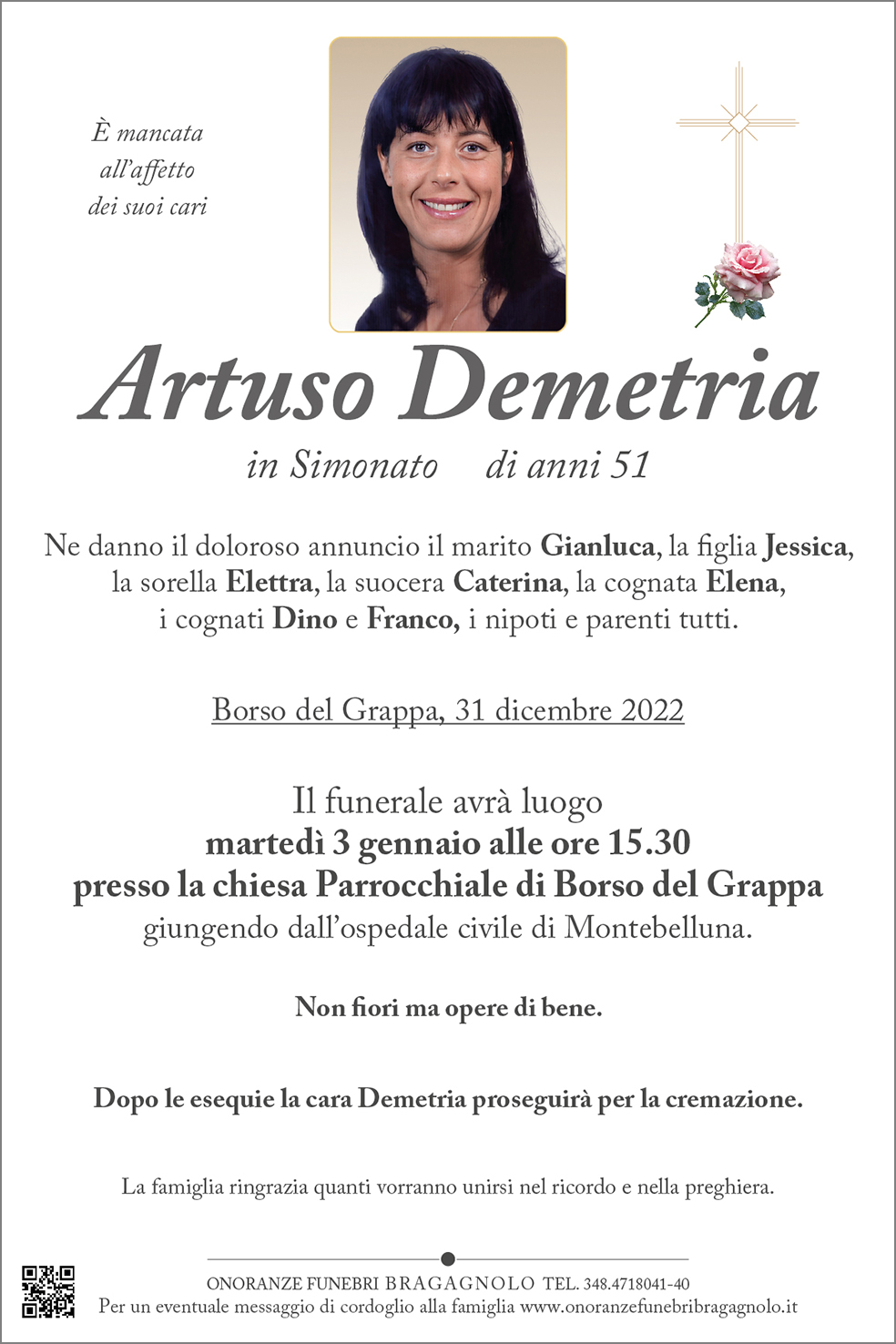 È mancata
all'affetto
dei suoi cari

Artuso Demetria

in Simonato di anni 51

Ne danno il doloroso annuncio il marito Gianluca, la figlia Jessica, la sorella Elettra, la suocera Caterina, la cognata Elena, i cognati Dino e Franco, i nipoti e parenti tutti.

Borso del Grappa, 31 dicembre 2022

Il funerale avrà luogo
martedì 3 gennaio alle ore 15.30
presso la chiesa Parrocchiale di Borso del Grappa
giungendo dall'ospedale civile di Montebelluna.

Non fiori ma opere di bene.

Dopo le esequie la cara Demetria proseguirà per la cremazione.

La famiglia ringrazia quanti vorranno unirsi nel ricordo e nella preghiera.

ONORANZE FUNEBRI BRAGAGNOLO TEL. 348.4718041-40
Per un eventuale messaggio di cordoglio alla famiglia www.onoranzefunebribragagnolo.it